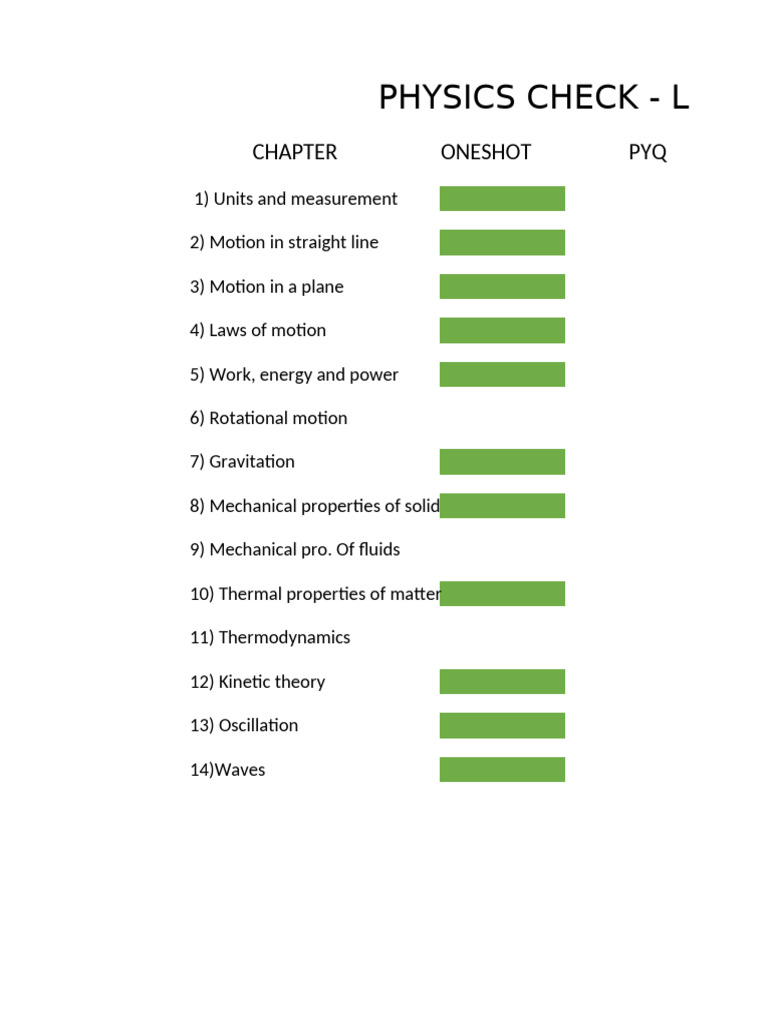 PHYSICS CHECK - L

| CHAPTER | ONESHOT | PYQ |
|---|---|---|
| 1) Units and measurement | | |
| 2) Motion in straight line | | |
| 3) Motion in a plane | | |
| 4) Laws of motion | | |
| 5) Work, energy and power | | |
| 6) Rotational motion | | |
| 7) Gravitation | | |
| 8) Mechanical properties of solid | | |
| 9) Mechanical pro. Of fluids | | |
| 10) Thermal properties of matter | | |
| 11) Thermodynamics | | |
| 12) Kinetic theory | | |
| 13) Oscillation | | |
| 14)Waves | | |